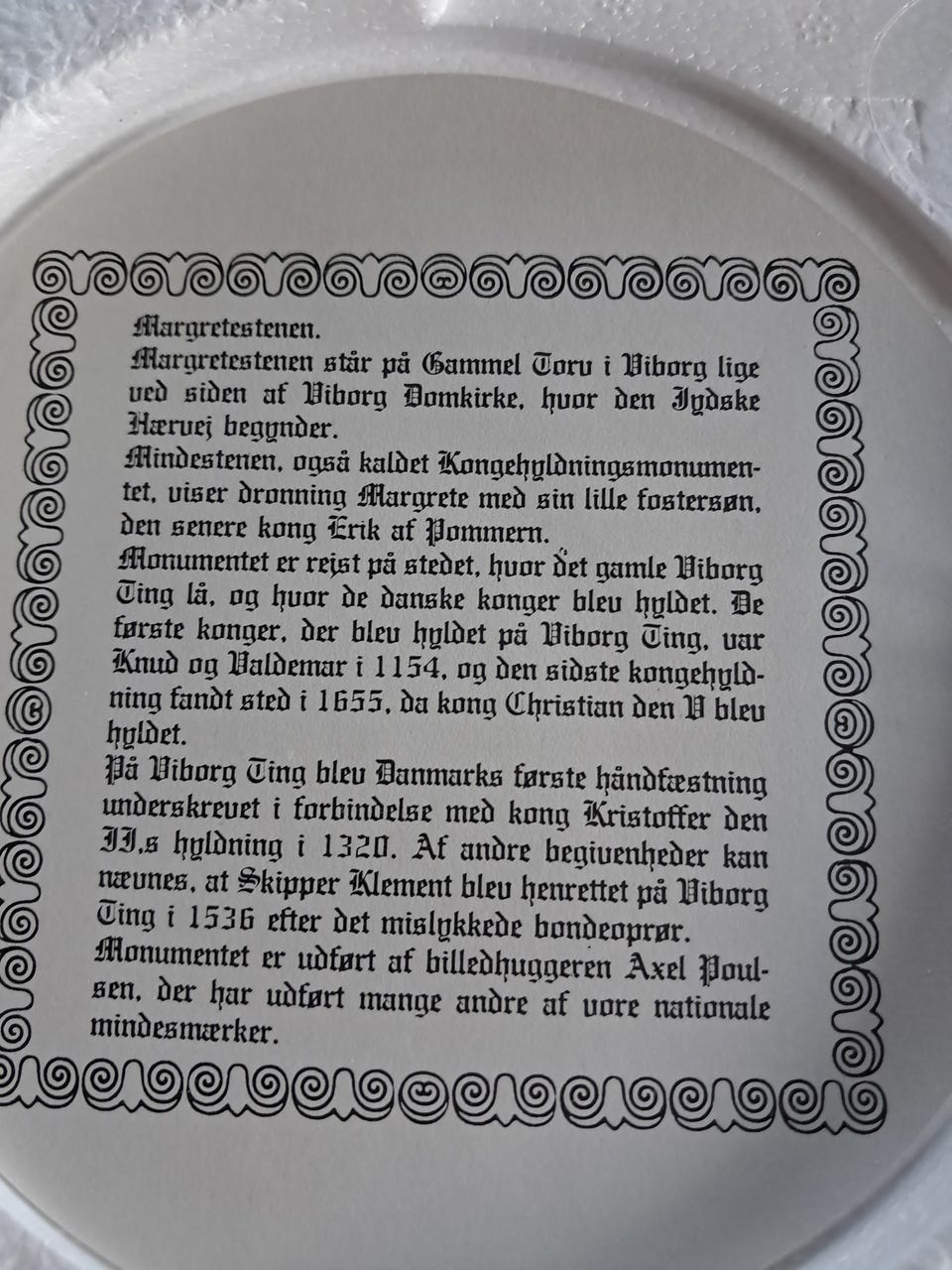 Margretestenen.

Margretestenen står på Gammel Torv i Viborg lige ved siden af Viborg Domkirke, hvor den Jydske Hærvej begynder.

Mindestenen, også kaldet Kongehyldningsmonumentet, viser dronning Margrete med sin lille fostersøn, den senere kong Erik af Pommern.

Monumentet er rejst på stedet, hvor det gamle Viborg Ting lå, og hvor de danske konger blev hyldet. De første konger, der blev hyldet på Viborg Ting, var Knud og Valdemar i 1154, og den sidste kongehyldning fandt sted i 1655, da kong Christian den V blev hyldet.

På Viborg Ting blev Danmarks første håndfæstning underskrevet i forbindelse med kong Kristoffer den II.s hyldning i 1320. Af andre begivenheder kan nævnes, at Skipper Klement blev henrettet på Viborg Ting i 1536 efter det mislykkede bondeoprør.

Monumentet er udført af billedhuggeren Axel Poulsen, der har udført mange andre af vore nationale mindesmærker.